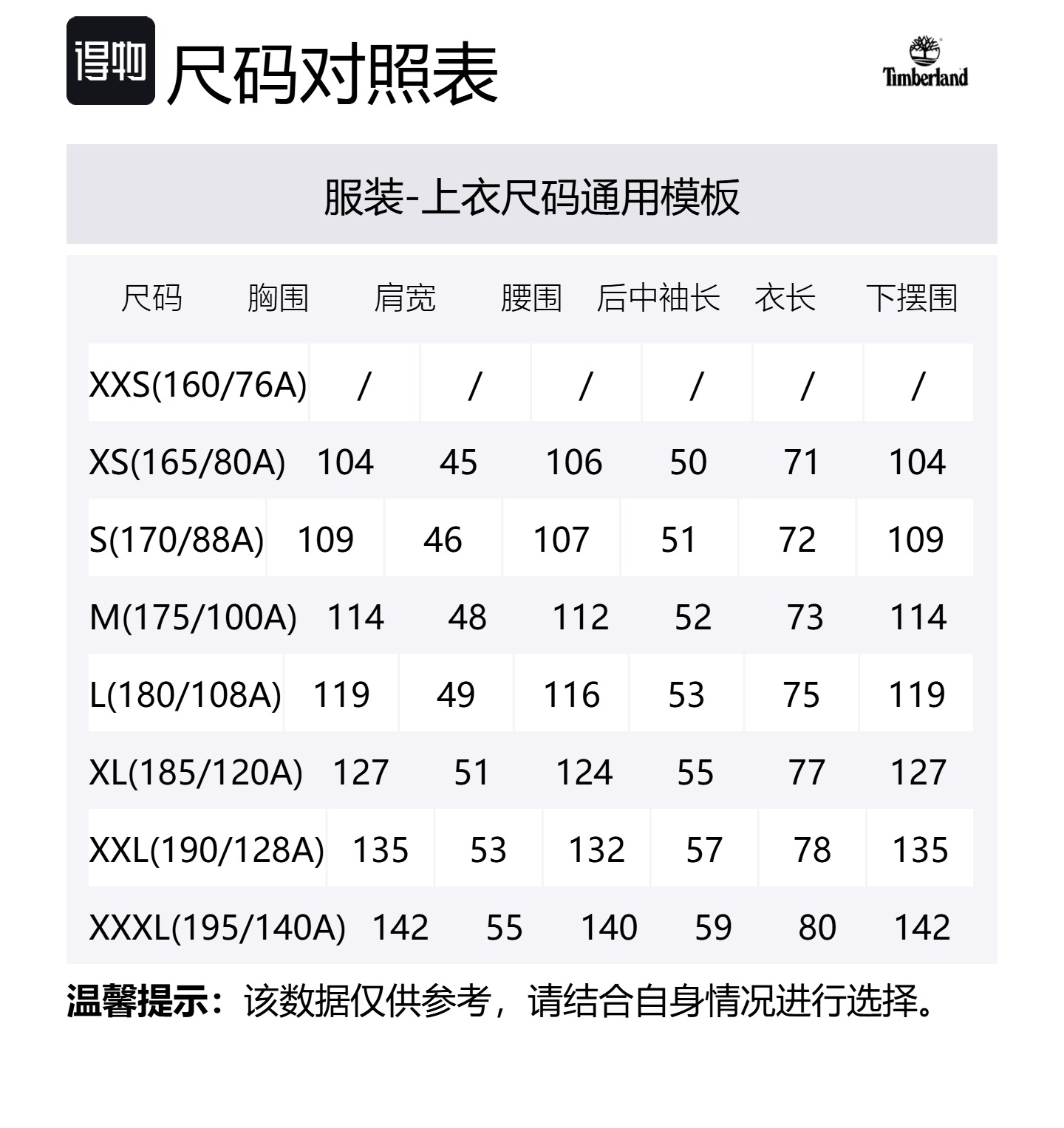 得物 尺码对照表

Timberland

服装-上衣尺码通用模板

| 尺码 | 胸围 | 肩宽 | 腰围 | 后中袖长 | 衣长 | 下摆围 |
|---|---|---|---|---|---|---|
| XXS(160/76A) | / | / | / | / | / | / |
| XS(165/80A) | 104 | 45 | 106 | 50 | 71 | 104 |
| S(170/88A) | 109 | 46 | 107 | 51 | 72 | 109 |
| M(175/100A) | 114 | 48 | 112 | 52 | 73 | 114 |
| L(180/108A) | 119 | 49 | 116 | 53 | 75 | 119 |
| XL(185/120A) | 127 | 51 | 124 | 55 | 77 | 127 |
| XXL(190/128A) | 135 | 53 | 132 | 57 | 78 | 135 |
| XXXL(195/140A) | 142 | 55 | 140 | 59 | 80 | 142 |

温馨提示：该数据仅供参考，请结合自身情况进行选择。